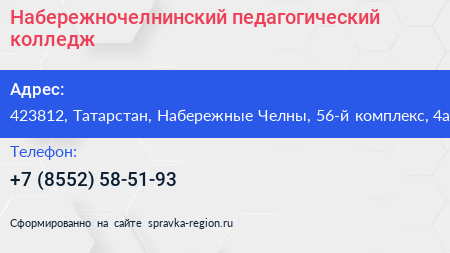 Набережночелнинский педагогический колледж

Адрес:

423812, Татарстан, Набережные Челны, 56-й комплекс, 4а

Телефон:

+7 (8552) 58-51-93

Сформированно на сайте spravka-region.ru